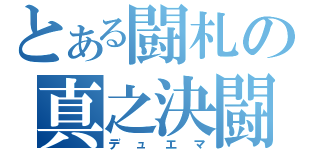 とある闘札の
真之決闘
デュエマ